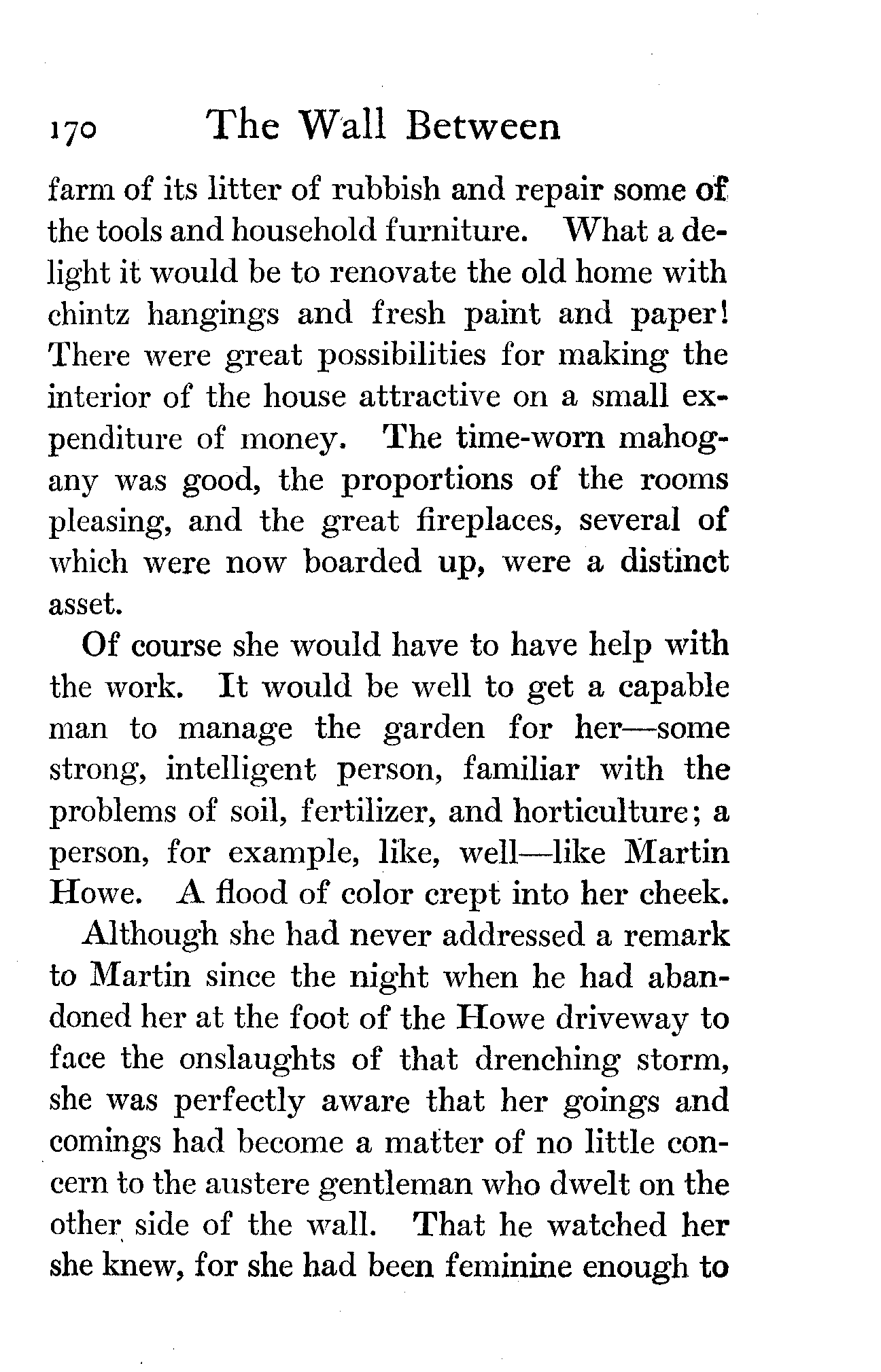 170 The Wall Between

farm of its litter of rubbish and repair some of the tools and household furniture. What a delight it would be to renovate the old home with chintz hangings and fresh paint and paper! There were great possibilities for making the interior of the house attractive on a small expenditure of money. The time-worn mahogany was good, the proportions of the rooms pleasing, and the great fireplaces, several of which were now boarded up, were a distinct asset.

Of course she would have to have help with the work. It would be well to get a capable man to manage the garden for her—some strong, intelligent person, familiar with the problems of soil, fertilizer, and horticulture; a person, for example, like, well—like Martin Howe. A flood of color crept into her cheek.

Although she had never addressed a remark to Martin since the night when he had abandoned her at the foot of the Howe driveway to face the onslaughts of that drenching storm, she was perfectly aware that her goings and comings had become a matter of no little concern to the austere gentleman who dwelt on the other side of the wall. That he watched her she knew, for she had been feminine enough to